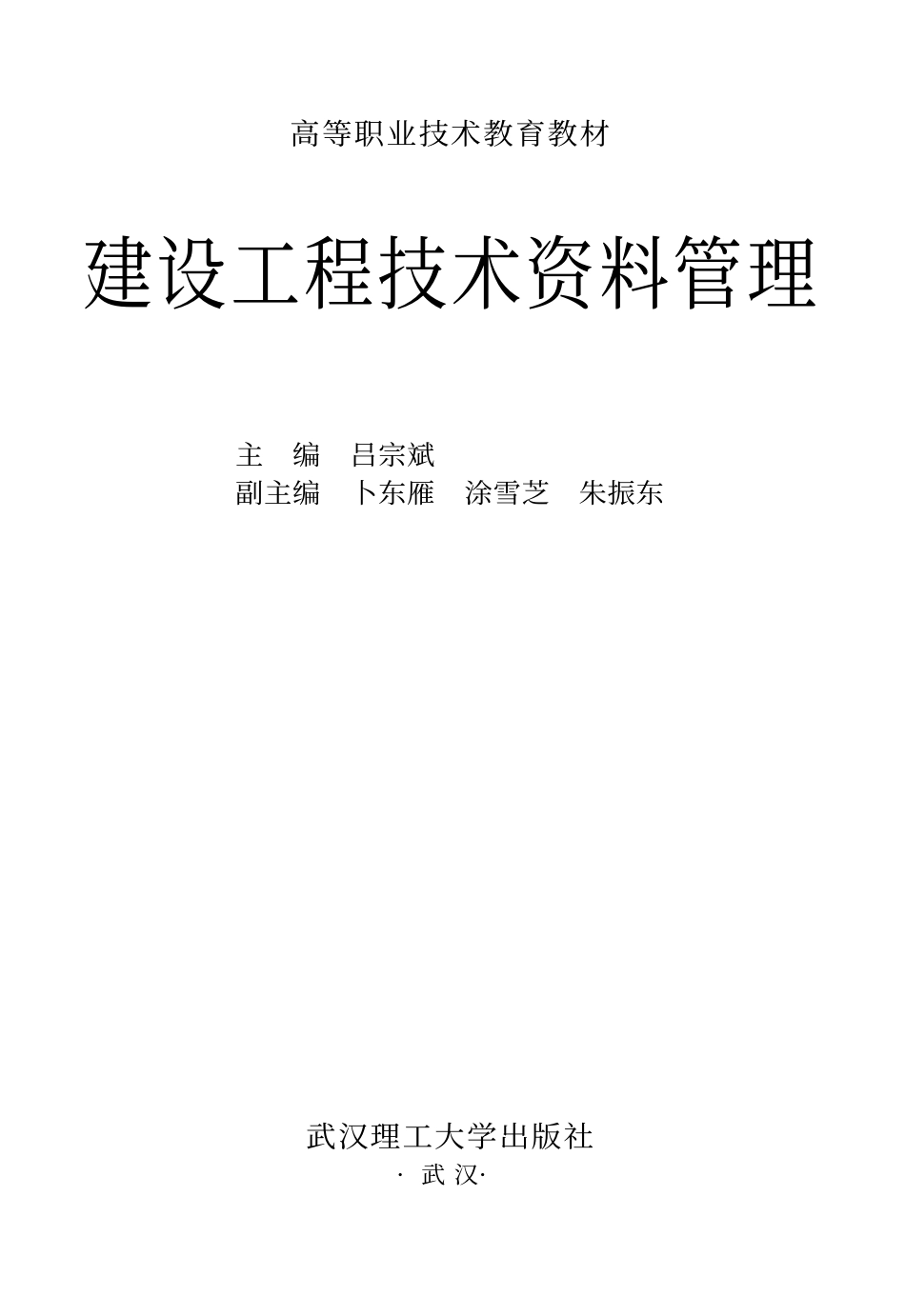 高等职业技术教育教材

建设工程技术资料管理

主　编　吕宗斌
副主编　卜东雁　涂雪芝　朱振东

武汉理工大学出版社
· 武 汉·